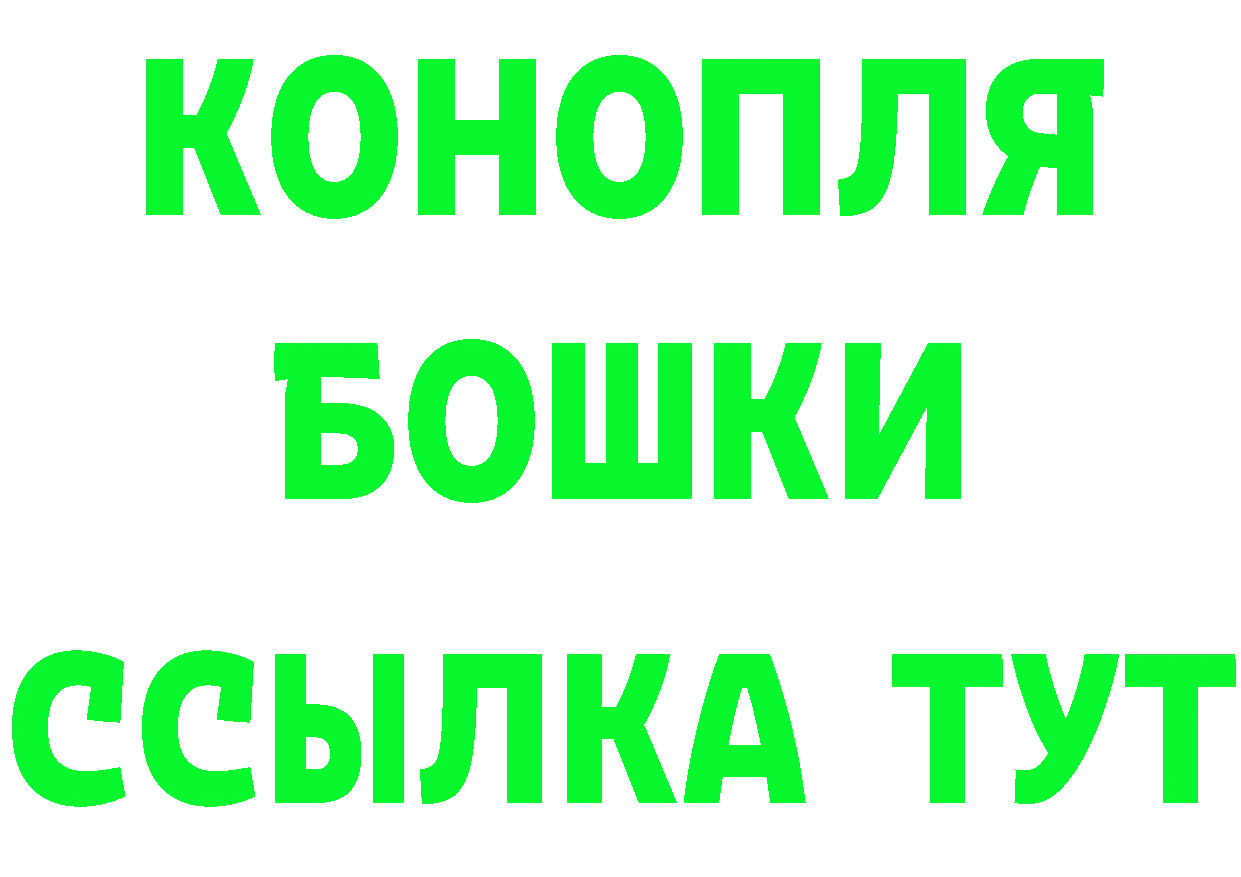 КОНОПЛЯ
БОШКИ
ССЫЛКА ТУТ